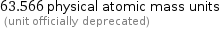 63.566 physical atomic mass units
(unit officially deprecated)